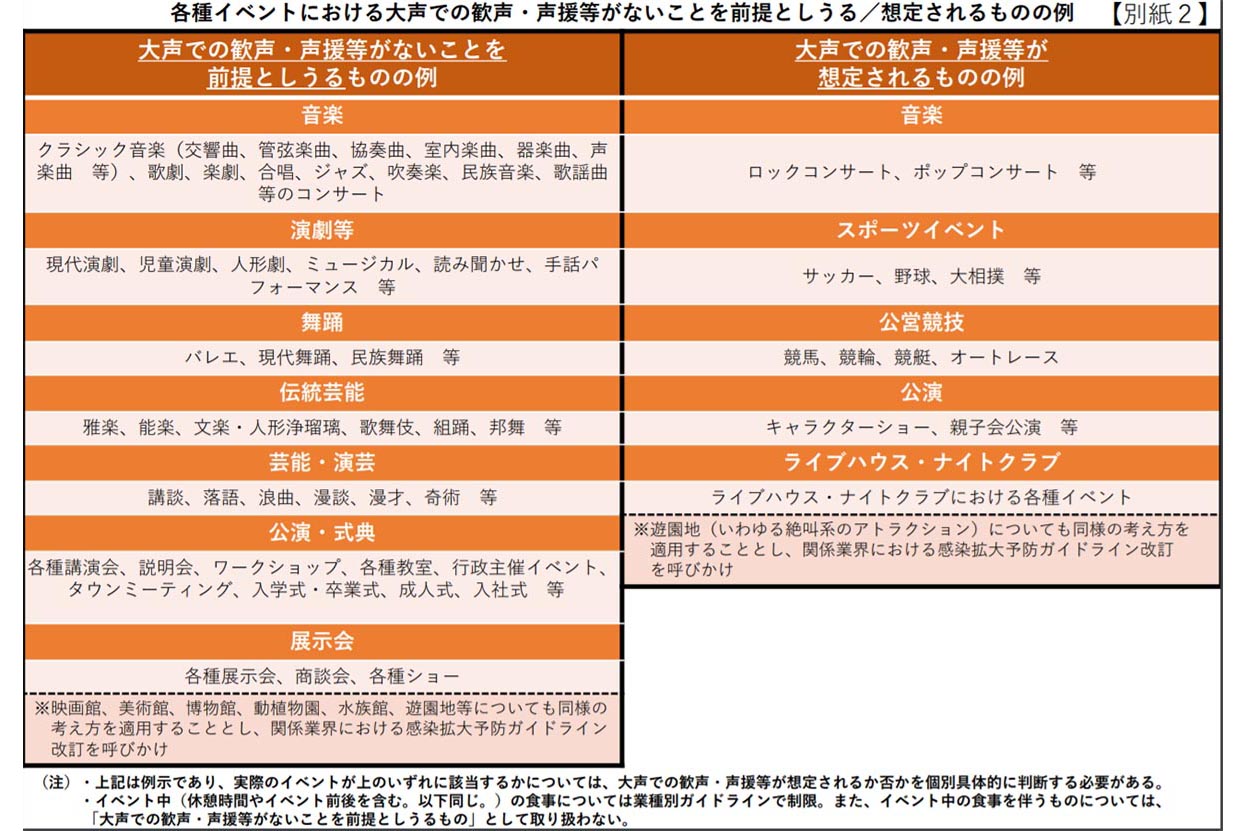 各種イベントにおける大声での歓声・声援等がないことを前提としうる／想定されるものの例　【別紙２】

大声での歓声・声援等がないことを前提としうるものの例

音楽

クラシック音楽（交響曲、管弦楽曲、協奏曲、室内楽曲、器楽曲、声楽曲　等）、歌劇、楽劇、合唱、ジャズ、吹奏楽、民族音楽、歌謡曲等のコンサート

演劇等

現代演劇、児童演劇、人形劇、ミュージカル、読み聞かせ、手話パフォーマンス　等

舞踊

バレエ、現代舞踊、民族舞踊　等

伝統芸能

雅楽、能楽、文楽・人形浄瑠璃、歌舞伎、組踊、邦舞　等

芸能・演芸

講談、落語、浪曲、漫談、漫才、奇術　等

公演・式典

各種講演会、説明会、ワークショップ、各種教室、行政主催イベント、タウンミーティング、入学式・卒業式、成人式、入社式　等

展示会

各種展示会、商談会、各種ショー

※映画館、美術館、博物館、動植物園、水族館、遊園地等についても同様の考え方を適用することとし、関係業界における感染拡大予防ガイドライン改訂を呼びかけ

大声での歓声・声援等が想定されるものの例

音楽

ロックコンサート、ポップコンサート　等

スポーツイベント

サッカー、野球、大相撲　等

公営競技

競馬、競輪、競艇、オートレース

公演

キャラクターショー、親子会公演　等

ライブハウス・ナイトクラブ

ライブハウス・ナイトクラブにおける各種イベント

※遊園地（いわゆる絶叫系のアトラクション）についても同様の考え方を適用することとし、関係業界における感染拡大予防ガイドライン改訂を呼びかけ

（注）・上記は例示であり、実際のイベントが上のいずれに該当するかについては、大声での歓声・声援等が想定されるか否かを個別具体的に判断する必要がある。
・イベント中（休憩時間やイベント前後を含む。以下同じ。）の食事については業種別ガイドラインで制限。また、イベント中の食事を伴うものについては、「大声での歓声・声援等がないことを前提としうるもの」として取り扱わない。